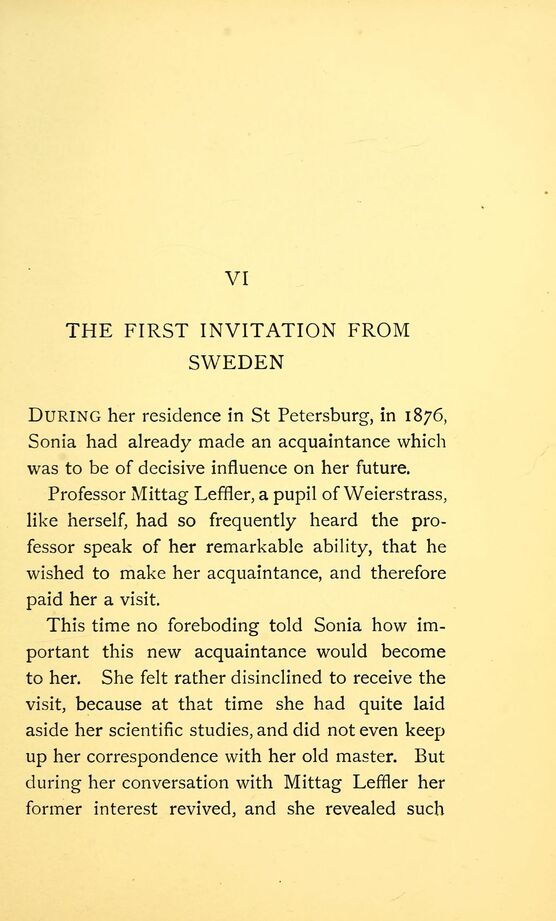 VI

THE FIRST INVITATION FROM SWEDEN

DURING her residence in St Petersburg, in 1876, Sonia had already made an acquaintance which was to be of decisive influence on her future.

Professor Mittag Leffler, a pupil of Weierstrass, like herself, had so frequently heard the professor speak of her remarkable ability, that he wished to make her acquaintance, and therefore paid her a visit.

This time no foreboding told Sonia how important this new acquaintance would become to her. She felt rather disinclined to receive the visit, because at that time she had quite laid aside her scientific studies, and did not even keep up her correspondence with her old master. But during her conversation with Mittag Leffler her former interest revived, and she revealed such